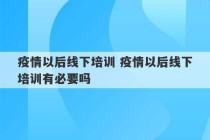 疫情以后线下培训 疫情以后线下培训有必要吗